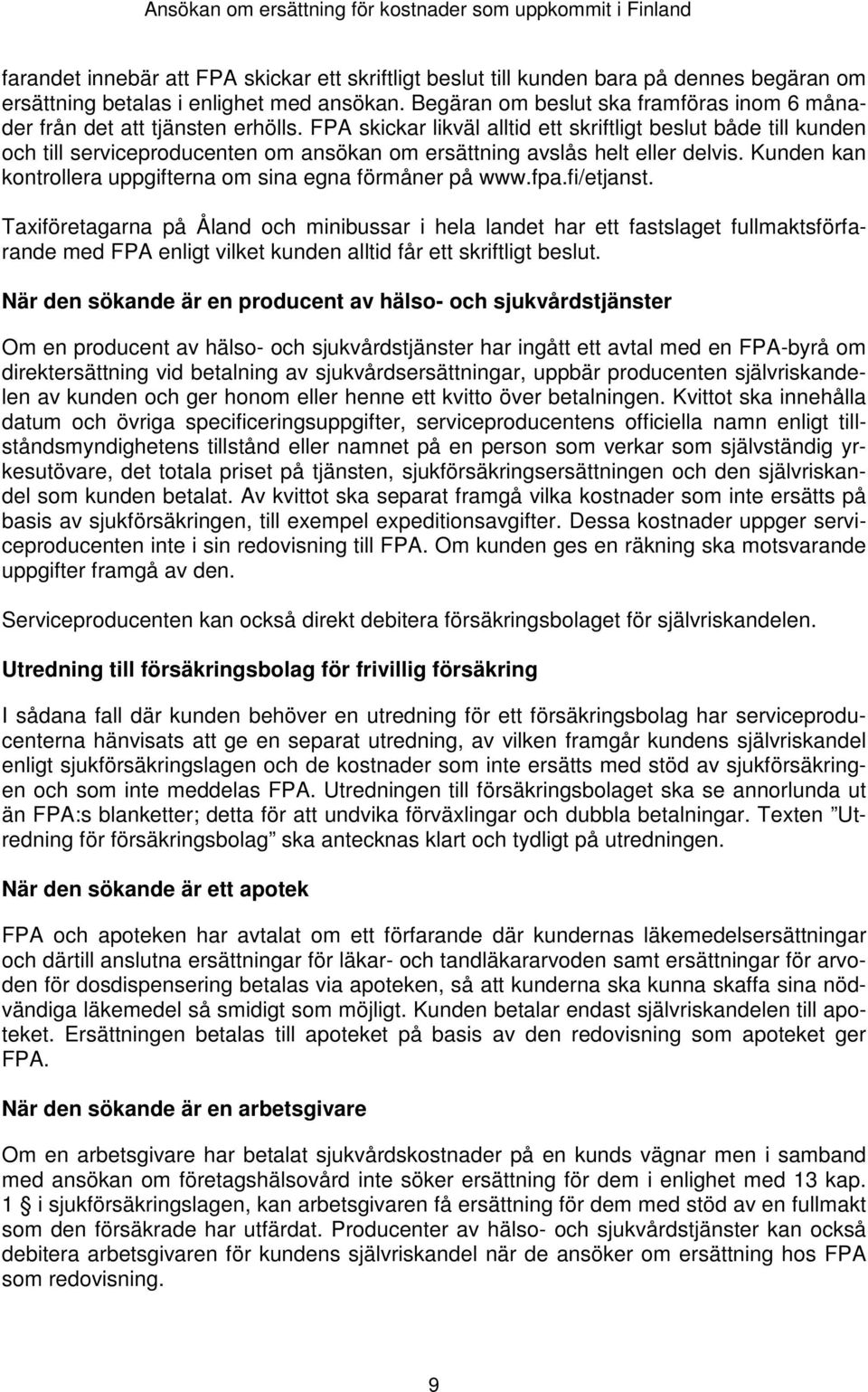 Ansökan om ersättning för kostnader som uppkommit i Finland

farandet innebär att FPA skickar ett skriftligt beslut till kunden bara på dennes begäran om ersättning betalas i enlighet med ansökan. Begäran om beslut ska framföras inom 6 månader från det att tjänsten erhölls. FPA skickar likväl alltid ett skriftligt beslut både till kunden och till serviceproducenten om ansökan om ersättning avslås helt eller delvis. Kunden kan kontrollera uppgifterna om sina egna förmåner på www.fpa.fi/etjanst.

Taxiföretagarna på Åland och minibussar i hela landet har ett fastslaget fullmaktsförfarande med FPA enligt vilket kunden alltid får ett skriftligt beslut.

När den sökande är en producent av hälso- och sjukvårdstjänster

Om en producent av hälso- och sjukvårdstjänster har ingått ett avtal med en FPA-byrå om direktersättning vid betalning av sjukvårdsersättningar, uppbär producenten självriskandelen av kunden och ger honom eller henne ett kvitto över betalningen. Kvittot ska innehålla datum och övriga specificeringsuppgifter, serviceproducentens officiella namn enligt tillståndsmyndighetens tillstånd eller namnet på en person som verkar som självständig yrkesutövare, det totala priset på tjänsten, sjukförsäkringsersättningen och den självriskandel som kunden betalat. Av kvittot ska separat framgå vilka kostnader som inte ersätts på basis av sjukförsäkringen, till exempel expeditionsavgifter. Dessa kostnader uppger serviceproducenten inte i sin redovisning till FPA. Om kunden ges en räkning ska motsvarande uppgifter framgå av den.

Serviceproducenten kan också direkt debitera försäkringsbolaget för självriskandelen.

Utredning till försäkringsbolag för frivillig försäkring

I sådana fall där kunden behöver en utredning för ett försäkringsbolag har serviceproducenterna hänvisats att ge en separat utredning, av vilken framgår kundens självriskandel enligt sjukförsäkringslagen och de kostnader som inte ersätts med stöd av sjukförsäkringen och som inte meddelas FPA. Utredningen till försäkringsbolaget ska se annorlunda ut än FPA:s blanketter; detta för att undvika förväxlingar och dubbla betalningar. Texten ”Utredning för försäkringsbolag” ska antecknas klart och tydligt på utredningen.

När den sökande är ett apotek

FPA och apoteken har avtalat om ett förfarande där kundernas läkemedelsersättningar och därtill anslutna ersättningar för läkar- och tandläkararvoden samt ersättningar för arvoden för dosdispensering betalas via apoteken, så att kunderna ska kunna skaffa sina nödvändiga läkemedel så smidigt som möjligt. Kunden betalar endast självriskandelen till apoteket. Ersättningen betalas till apoteket på basis av den redovisning som apoteket ger FPA.

När den sökande är en arbetsgivare

Om en arbetsgivare har betalat sjukvårdskostnader på en kunds vägnar men i samband med ansökan om företagshälsovård inte söker ersättning för dem i enlighet med 13 kap. 1 § i sjukförsäkringslagen, kan arbetsgivaren få ersättning för dem med stöd av en fullmakt som den försäkrade har utfärdat. Producenter av hälso- och sjukvårdstjänster kan också debitera arbetsgivaren för kundens självriskandel när de ansöker om ersättning hos FPA som redovisning.

9